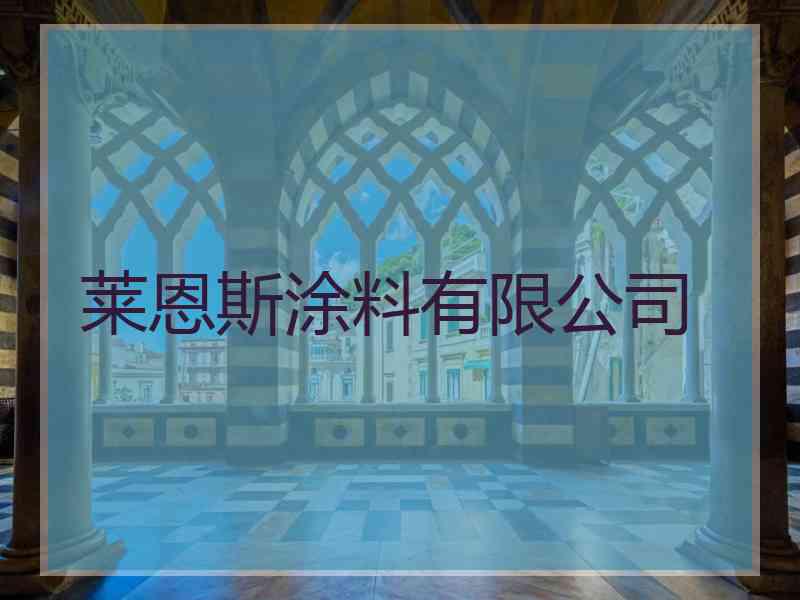 莱恩斯涂料有限公司